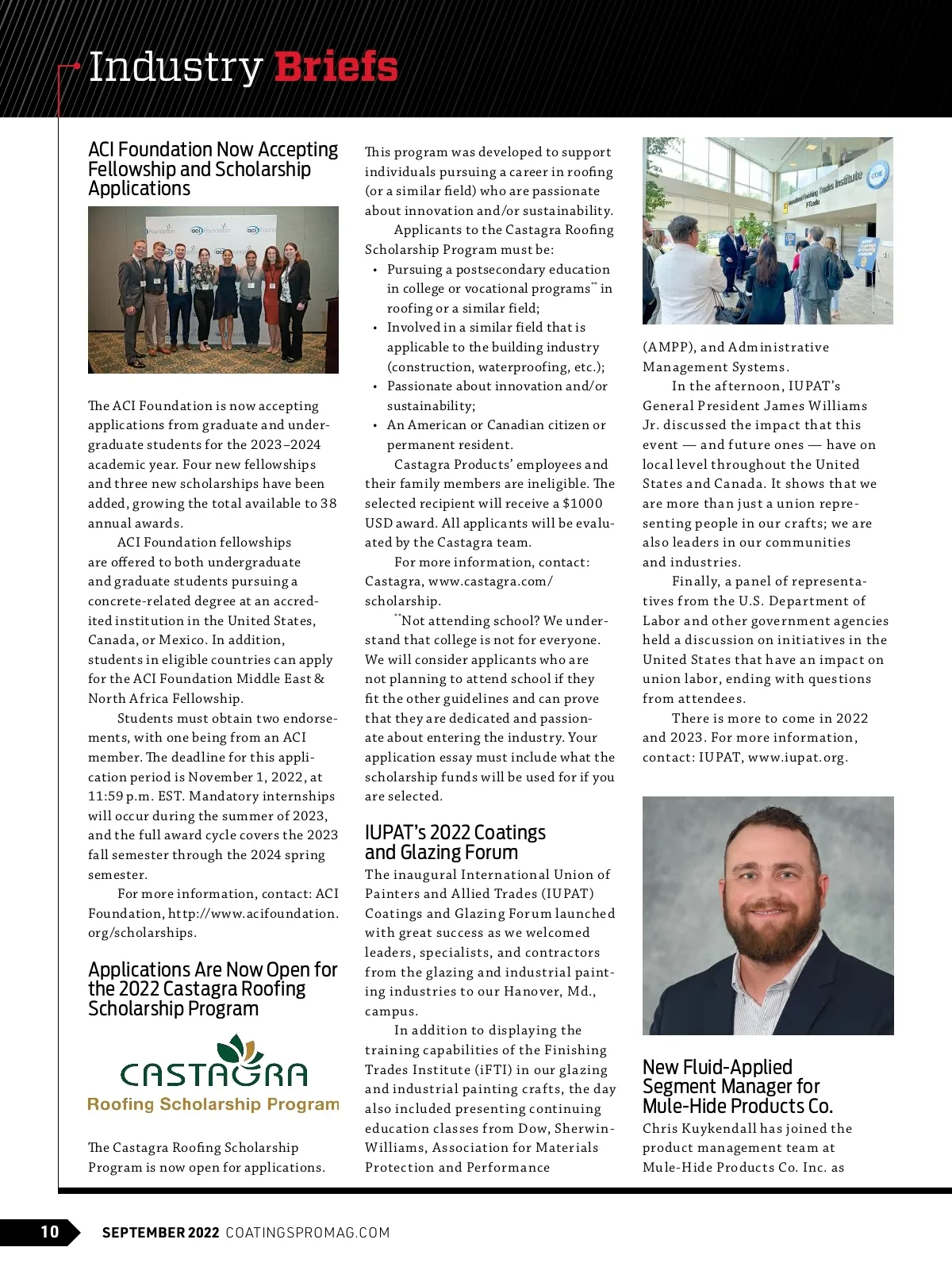 Industry Briefs

ACI Foundation Now Accepting Fellowship and Scholarship Applications

The ACI Foundation is now accepting applications from graduate and undergraduate students for the 2023–2024 academic year. Four new fellowships and three new scholarships have been added, growing the total available to 38 annual awards.

ACI Foundation fellowships are offered to both undergraduate and graduate students pursuing a concrete-related degree at an accredited institution in the United States, Canada, or Mexico. In addition, students in eligible countries can apply for the ACI Foundation Middle East & North Africa Fellowship.

Students must obtain two endorsements, with one being from an ACI member. The deadline for this application period is November 1, 2022, at 11:59 p.m. EST. Mandatory internships will occur during the summer of 2023, and the full award cycle covers the 2023 fall semester through the 2024 spring semester.

For more information, contact: ACI Foundation, http://www.acifoundation.org/scholarships.

Applications Are Now Open for the 2022 Castagra Roofing Scholarship Program

CASTAGRA
Roofing Scholarship Program

The Castagra Roofing Scholarship Program is now open for applications. This program was developed to support individuals pursuing a career in roofing (or a similar field) who are passionate about innovation and/or sustainability.

Applicants to the Castagra Roofing Scholarship Program must be:
• Pursuing a postsecondary education in college or vocational programs** in roofing or a similar field;
• Involved in a similar field that is applicable to the building industry (construction, waterproofing, etc.);
• Passionate about innovation and/or sustainability;
• An American or Canadian citizen or permanent resident.

Castagra Products' employees and their family members are ineligible. The selected recipient will receive a $1000 USD award. All applicants will be evaluated by the Castagra team.

For more information, contact: Castagra, www.castagra.com/scholarship.

**Not attending school? We understand that college is not for everyone. We will consider applicants who are not planning to attend school if they fit the other guidelines and can prove that they are dedicated and passionate about entering the industry. Your application essay must include what the scholarship funds will be used for if you are selected.

IUPAT's 2022 Coatings and Glazing Forum

The inaugural International Union of Painters and Allied Trades (IUPAT) Coatings and Glazing Forum launched with great success as we welcomed leaders, specialists, and contractors from the glazing and industrial painting industries to our Hanover, Md., campus.

In addition to displaying the training capabilities of the Finishing Trades Institute (iFTI) in our glazing and industrial painting crafts, the day also included presenting continuing education classes from Dow, Sherwin-Williams, Association for Materials Protection and Performance (AMPP), and Administrative Management Systems.

In the afternoon, IUPAT's General President James Williams Jr. discussed the impact that this event — and future ones — have on local level throughout the United States and Canada. It shows that we are more than just a union representing people in our crafts; we are also leaders in our communities and industries.

Finally, a panel of representatives from the U.S. Department of Labor and other government agencies held a discussion on initiatives in the United States that have an impact on union labor, ending with questions from attendees.

There is more to come in 2022 and 2023. For more information, contact: IUPAT, www.iupat.org.

New Fluid-Applied Segment Manager for Mule-Hide Products Co.

Chris Kuykendall has joined the product management team at Mule-Hide Products Co. Inc. as

10 SEPTEMBER 2022 COATINGSPROMAG.COM